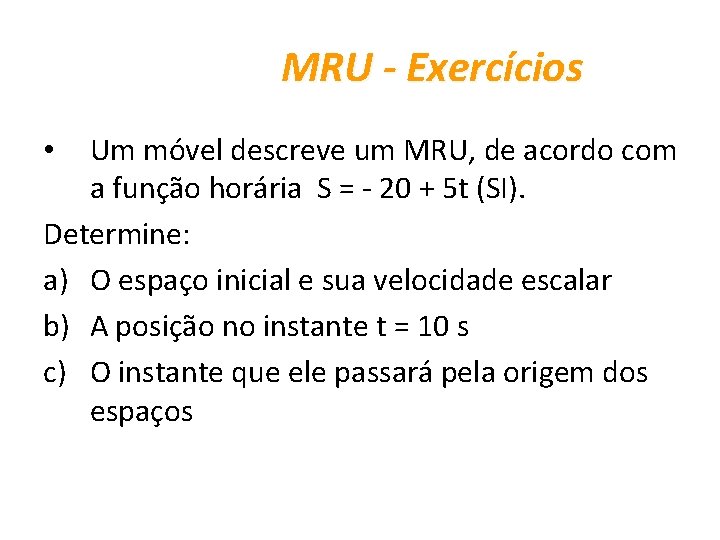 MRU - Exercícios

• Um móvel descreve um MRU, de acordo com a função horária $S = -20 + 5t$ (SI).

Determine:

a) O espaço inicial e sua velocidade escalar

b) A posição no instante $t = 10$ s

c) O instante que ele passará pela origem dos espaços